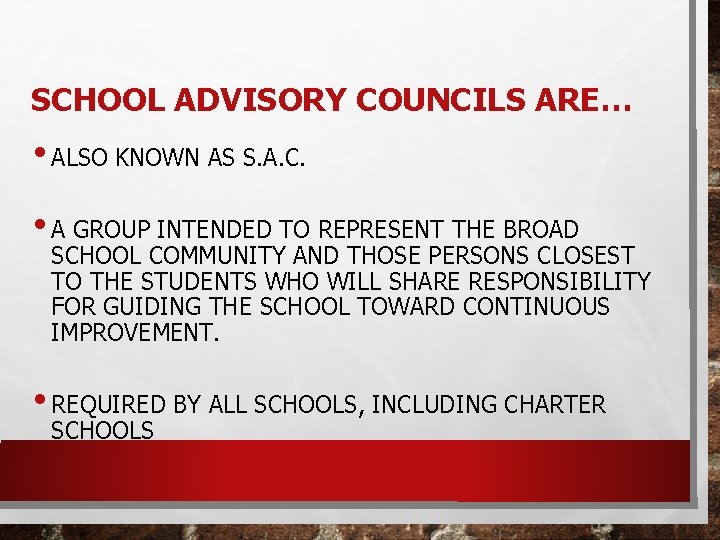 SCHOOL ADVISORY COUNCILS ARE…

• ALSO KNOWN AS S.A.C.

• A GROUP INTENDED TO REPRESENT THE BROAD SCHOOL COMMUNITY AND THOSE PERSONS CLOSEST TO THE STUDENTS WHO WILL SHARE RESPONSIBILITY FOR GUIDING THE SCHOOL TOWARD CONTINUOUS IMPROVEMENT.

• REQUIRED BY ALL SCHOOLS, INCLUDING CHARTER SCHOOLS